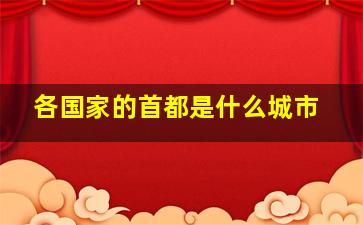 各国家的首都是什么城市